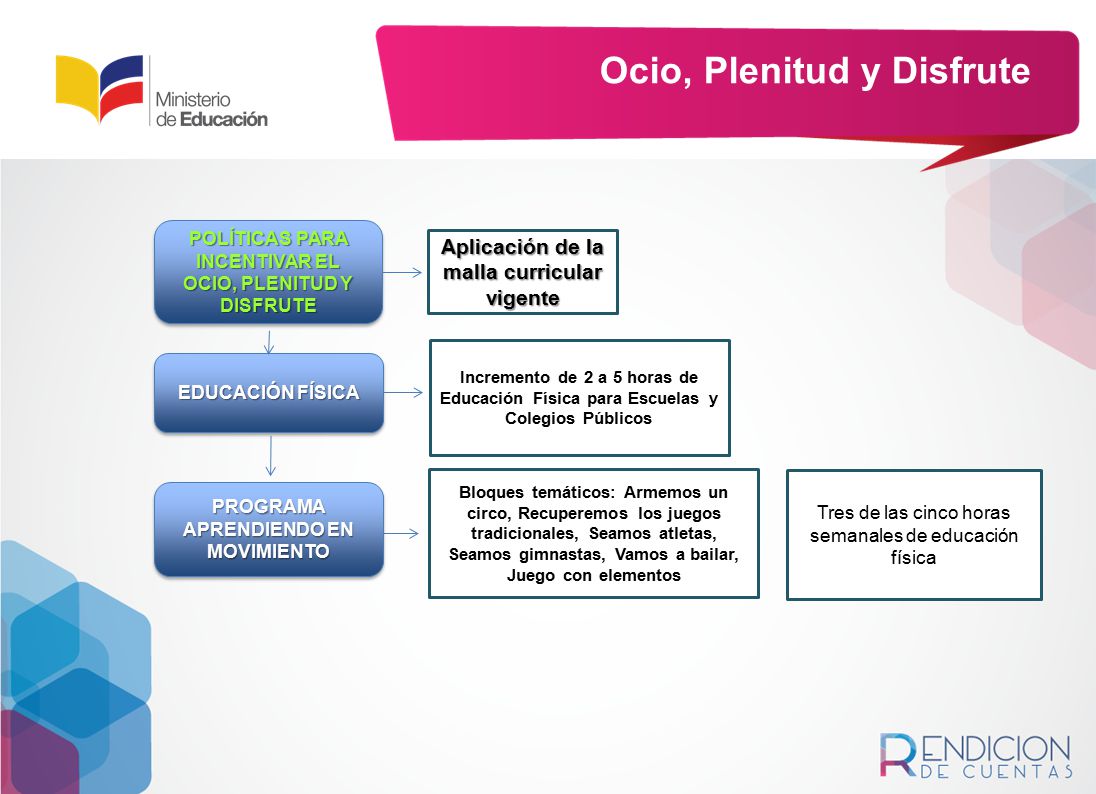 Ministerio de Educación

Ocio, Plenitud y Disfrute

POLÍTICAS PARA INCENTIVAR EL OCIO, PLENITUD Y DISFRUTE

Aplicación de la malla curricular vigente

EDUCACIÓN FÍSICA

Incremento de 2 a 5 horas de Educación Física para Escuelas y Colegios Públicos

PROGRAMA APRENDIENDO EN MOVIMIENTO

Bloques temáticos: Armemos un circo, Recuperemos los juegos tradicionales, Seamos atletas, Seamos gimnastas, Vamos a bailar, Juego con elementos

Tres de las cinco horas semanales de educación física

RENDICION DE CUENTAS